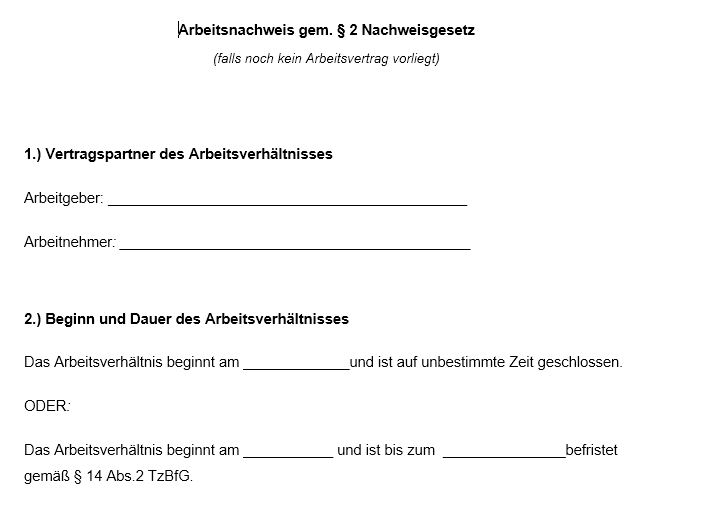 Arbeitsnachweis gem. § 2 Nachweisgesetz

(falls noch kein Arbeitsvertrag vorliegt)

1.) Vertragspartner des Arbeitsverhältnisses

Arbeitgeber: ______________________________________________

Arbeitnehmer: _____________________________________________

2.) Beginn und Dauer des Arbeitsverhältnisses

Das Arbeitsverhältnis beginnt am _____________und ist auf unbestimmte Zeit geschlossen.

ODER:

Das Arbeitsverhältnis beginnt am ___________ und ist bis zum _______________befristet gemäß § 14 Abs.2 TzBfG.